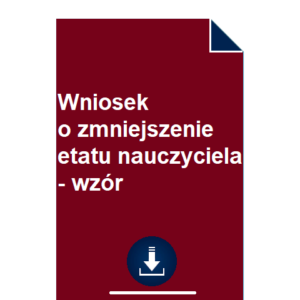 Wniosek
o zmniejszenie
etatu nauczyciela
- wzór